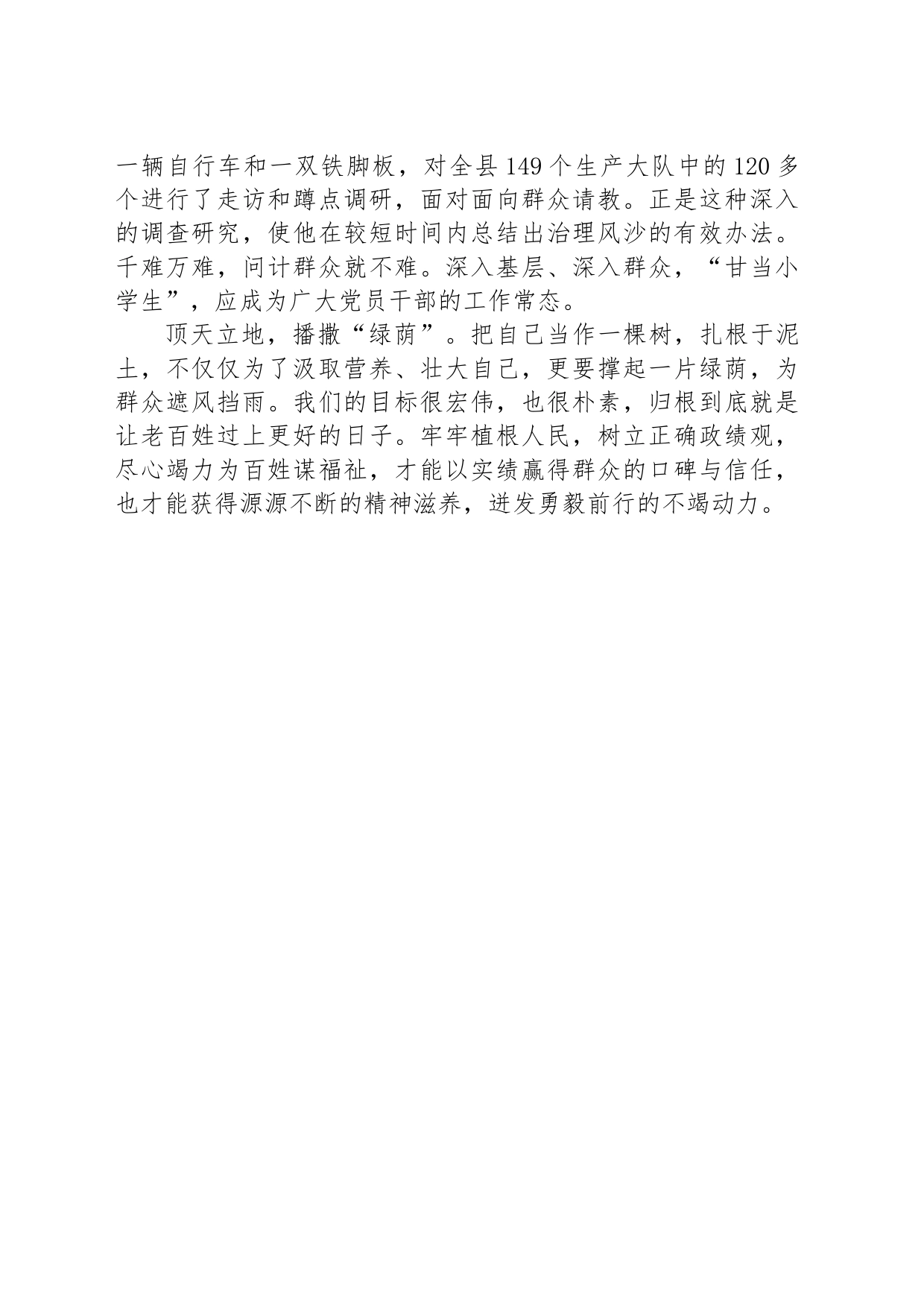 一辆自行车和一双铁脚板，对全县149个生产大队中的120多个进行了走访和蹲点调研，面对面向群众请教。正是这种深入的调查研究，使他在较短时间内总结出治理风沙的有效办法。千难万难，问计群众就不难。深入基层、深入群众，“甘当小学生”，应成为广大党员干部的工作常态。

顶天立地，播撒“绿荫”。把自己当作一棵树，扎根于泥土，不仅仅为了汲取营养、壮大自己，更要撑起一片绿荫，为群众遮风挡雨。我们的目标很宏伟，也很朴素，归根到底就是让老百姓过上更好的日子。牢牢植根人民，树立正确政绩观，尽心竭力为百姓谋福祉，才能以实绩赢得群众的口碑与信任，也才能获得源源不断的精神滋养，迸发勇毅前行的不竭动力。